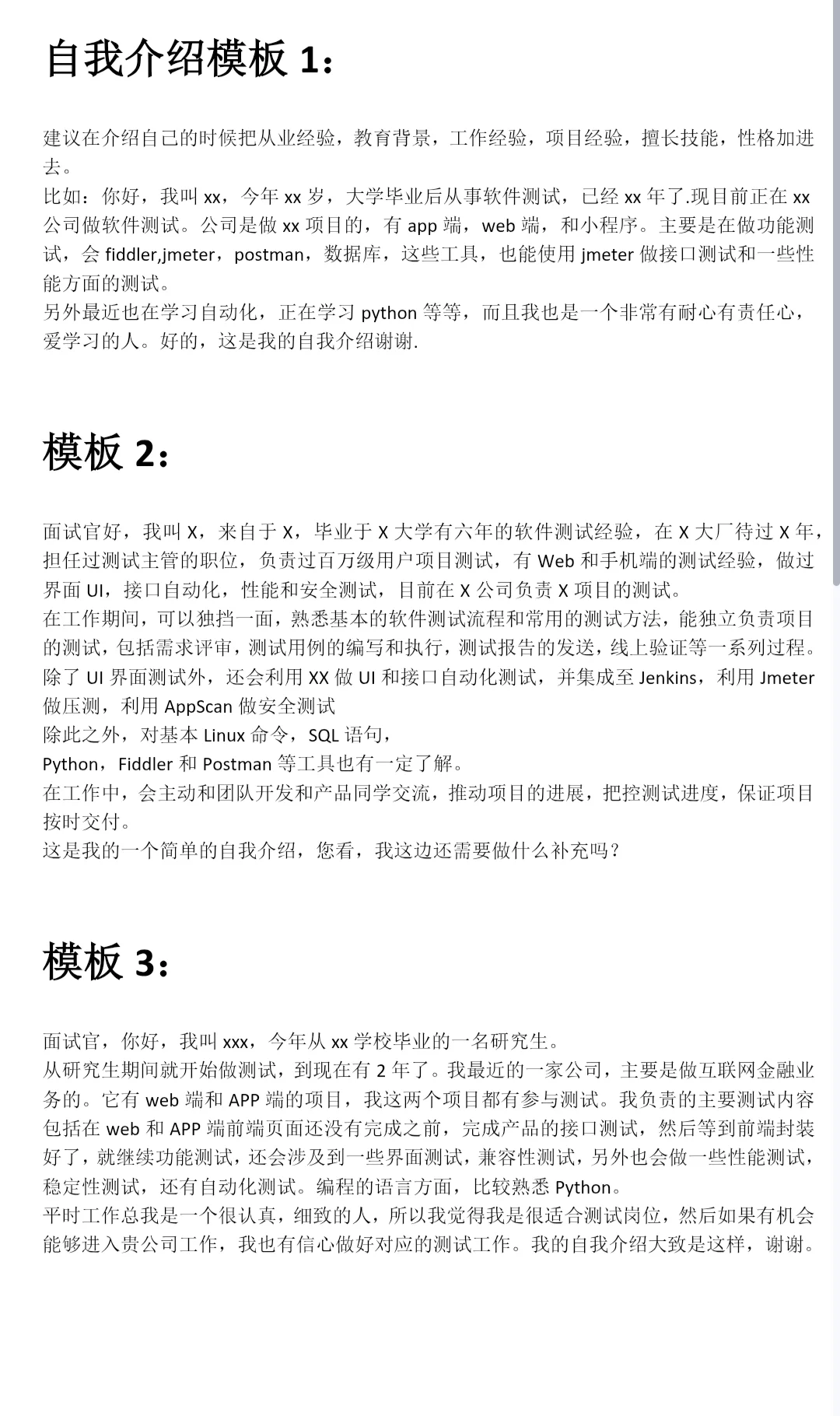 自我介绍模板 1：

建议在介绍自己的时候把从业经验，教育背景，工作经验，项目经验，擅长技能，性格加进去。
比如：你好，我叫 xx，今年 xx 岁，大学毕业后从事软件测试，已经 xx 年了.现目前正在 xx 公司做软件测试。公司是做 xx 项目的，有 app 端，web 端，和小程序。主要是在做功能测试，会 fiddler,jmeter，postman，数据库，这些工具，也能使用 jmeter 做接口测试和一些性能方面的测试。
另外最近也在学习自动化，正在学习 python 等等，而且我也是一个非常有耐心有责任心，爱学习的人。好的，这是我的自我介绍谢谢.

模板 2：

面试官好，我叫 X，来自于 X，毕业于 X 大学有六年的软件测试经验，在 X 大厂待过 X 年，担任过测试主管的职位，负责过百万级用户项目测试，有 Web 和手机端的测试经验，做过界面 UI，接口自动化，性能和安全测试，目前在 X 公司负责 X 项目的测试。
在工作期间，可以独挡一面，熟悉基本的软件测试流程和常用的测试方法，能独立负责项目的测试，包括需求评审，测试用例的编写和执行，测试报告的发送，线上验证等一系列过程。
除了 UI 界面测试外，还会利用 XX 做 UI 和接口自动化测试，并集成至 Jenkins，利用 Jmeter 做压测，利用 AppScan 做安全测试
除此之外，对基本 Linux 命令，SQL 语句，
Python，Fiddler 和 Postman 等工具也有一定了解。
在工作中，会主动和团队开发和产品同学交流，推动项目的进展，把控测试进度，保证项目按时交付。
这是我的一个简单的自我介绍，您看，我这边还需要做什么补充吗？

模板 3：

面试官，你好，我叫 xxx，今年从 xx 学校毕业的一名研究生。
从研究生期间就开始做测试，到现在有 2 年了。我最近的一家公司，主要是做互联网金融业务的。它有 web 端和 APP 端的项目，我这两个项目都有参与测试。我负责的主要测试内容包括在 web 和 APP 端前端页面还没有完成之前，完成产品的接口测试，然后等到前端封装好了，就继续功能测试，还会涉及到一些界面测试，兼容性测试，另外也会做一些性能测试，稳定性测试，还有自动化测试。编程的语言方面，比较熟悉 Python。
平时工作总我是一个很认真，细致的人，所以我觉得我是很适合测试岗位，然后如果有机会能够进入贵公司工作，我也有信心做好对应的测试工作。我的自我介绍大致是这样，谢谢。